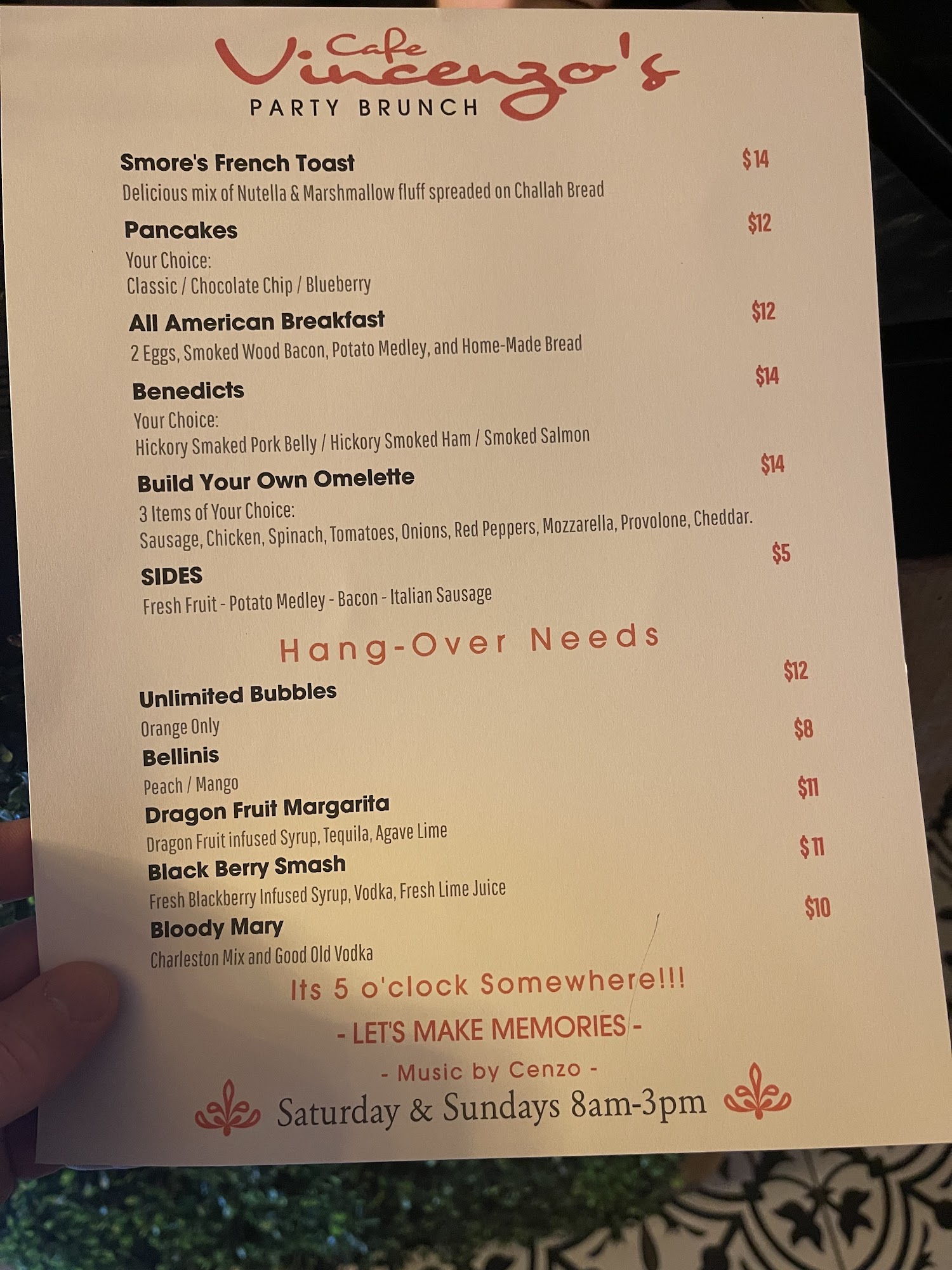 Cafe Vincenzo's
PARTY BRUNCH

Smore's French Toast
$14
Delicious mix of Nutella & Marshmallow fluff spreaded on Challah Bread

Pancakes
$12
Your Choice:
Classic / Chocolate Chip / Blueberry

All American Breakfast
$12
2 Eggs, Smoked Wood Bacon, Potato Medley, and Home-Made Bread

Benedicts
$14
Your Choice:
Hickory Smaked Pork Belly / Hickory Smoked Ham / Smoked Salmon

Build Your Own Omelette
$14
3 Items of Your Choice:
Sausage, Chicken, Spinach, Tomatoes, Onions, Red Peppers, Mozzarella, Provolone, Cheddar.

SIDES
$5
Fresh Fruit - Potato Medley - Bacon - Italian Sausage

Hang-Over Needs

Unlimited Bubbles
$12
Orange Only

Bellinis
$8
Peach / Mango

Dragon Fruit Margarita
$11
Dragon Fruit infused Syrup, Tequila, Agave Lime

Black Berry Smash
$11
Fresh Blackberry Infused Syrup, Vodka, Fresh Lime Juice

Bloody Mary
$10
Charleston Mix and Good Old Vodka

Its 5 o'clock Somewhere!!!

- LET'S MAKE MEMORIES -

- Music by Cenzo -

Saturday & Sundays 8am-3pm